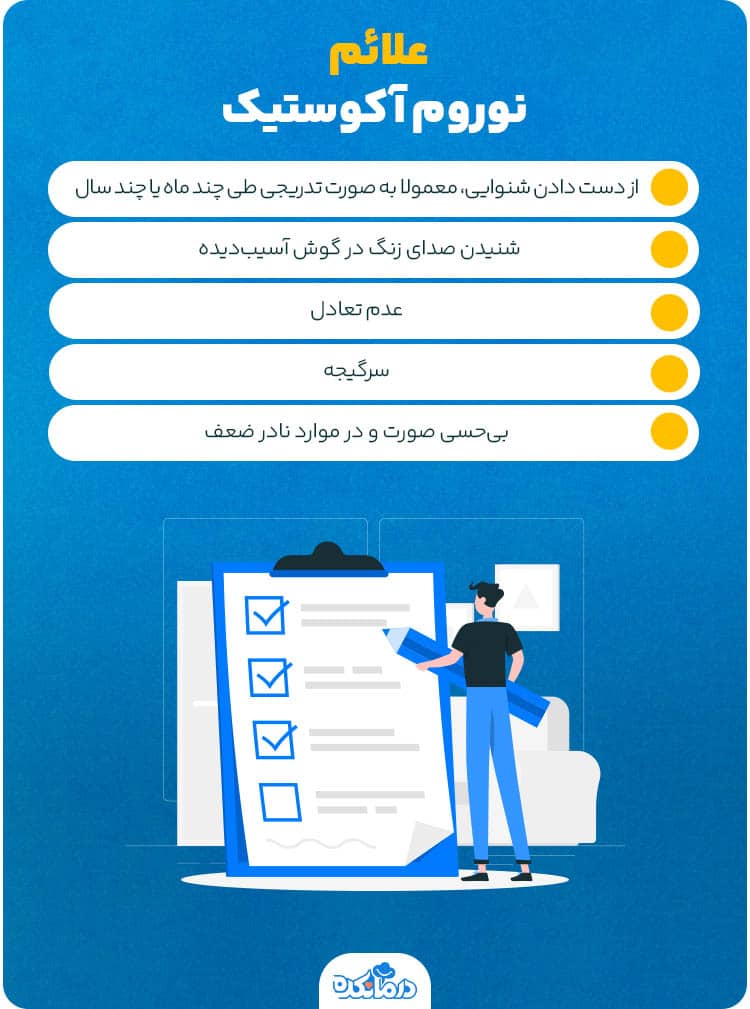 علائم

نوروم آکوستیک

از دست دادن شنوایی، معمولا به صورت تدریجی طی چند ماه یا چند سال

شنیدن صدای زنگ در گوش آسیب‌دیده

عدم تعادل

سرگیجه

بی‌حسی صورت و در موارد نادر ضعف

درمانکده